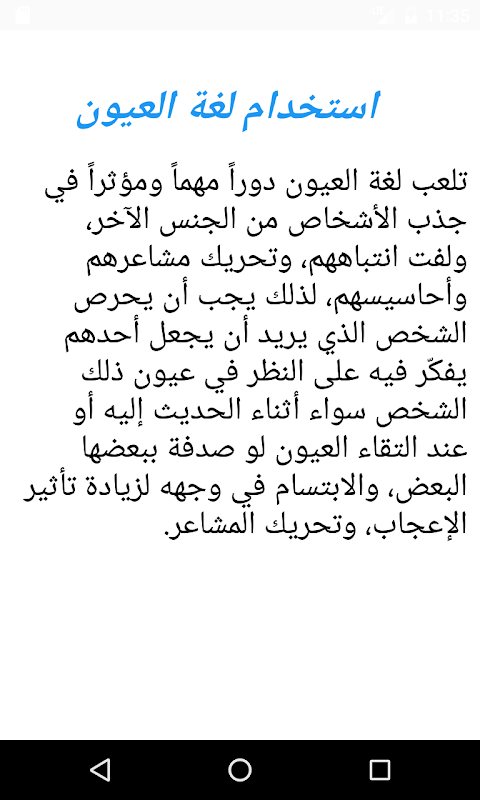 11:35

استخدام لغة العيون

تلعب لغة العيون دوراً مهماً ومؤثراً في جذب الأشخاص من الجنس الآخر، ولفت انتباههم، وتحريك مشاعرهم وأحاسيسهم، لذلك يجب أن يحرص الشخص الذي يريد أن يجعل أحدهم يفكّر فيه على النظر في عيون ذلك الشخص سواء أثناء الحديث إليه أو عند التقاء العيون لو صدفة ببعضها البعض، والابتسام في وجهه لزيادة تأثير الإعجاب، وتحريك المشاعر.